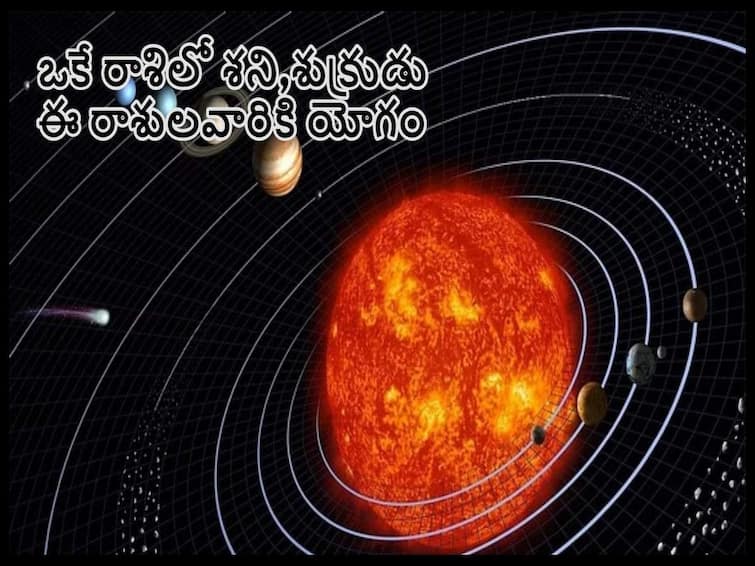 ఒకే రాశిలో శని,శుక్రుడు
ఈ రాశులవారికి యోగం